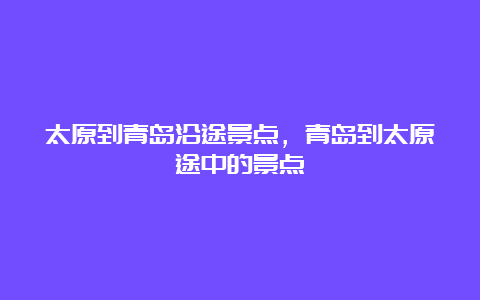 太原到青岛沿途景点，青岛到太原途中的景点